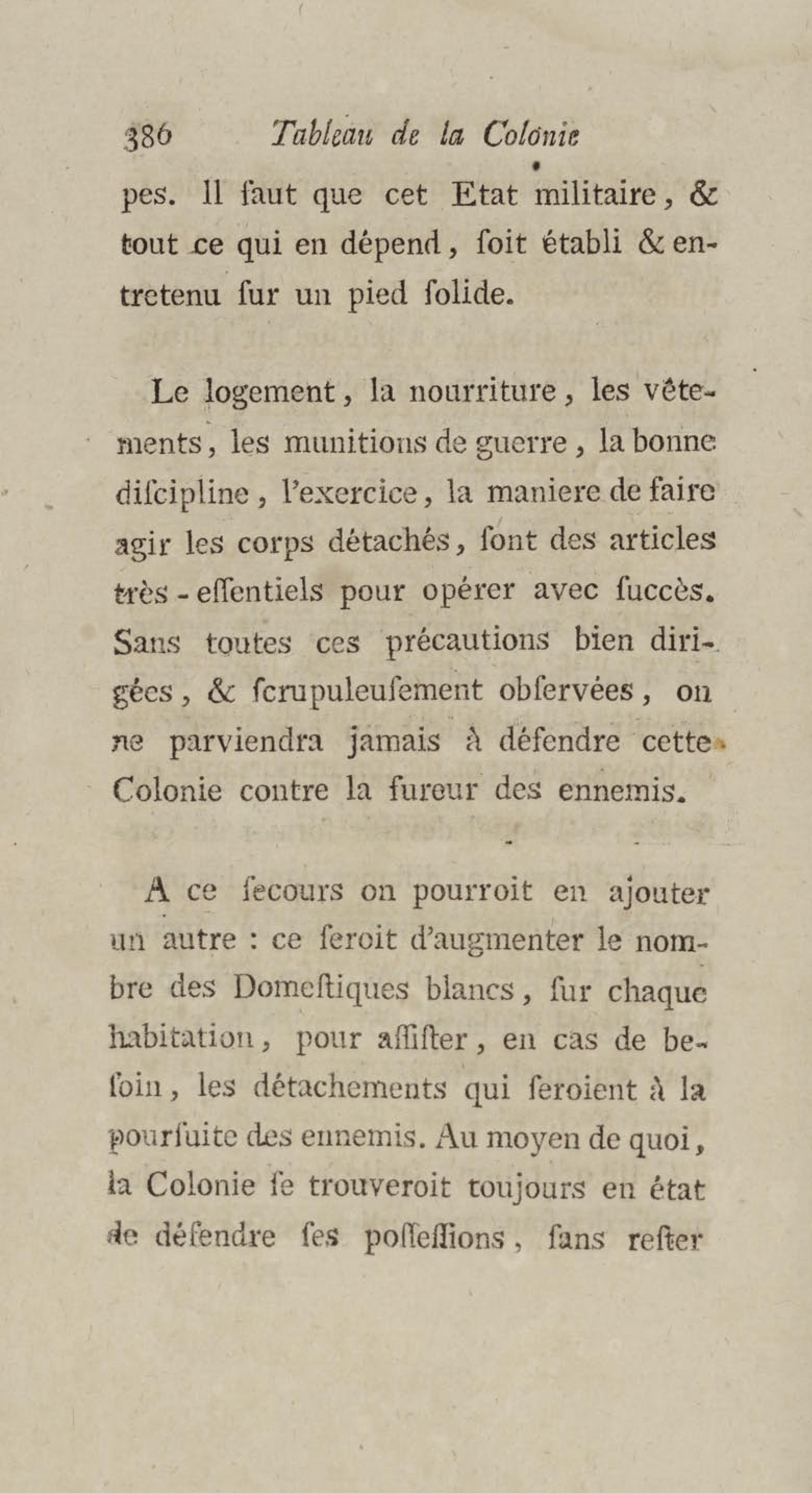 386 Tableau de la Colonie

pes. Il faut que cet Etat militaire, & tout ce qui en dépend, ſoit établi & entretenu ſur un pied ſolide.

Le logement, la nourriture, les vêtements, les munitions de guerre, la bonne diſcipline, l'exercice, la maniere de faire agir les corps détachés, ſont des articles très-eſſentiels pour opérer avec ſuccès. Sans toutes ces précautions bien dirigées, & ſcrupuleuſement obſervées, on ne parviendra jamais à défendre cette Colonie contre la fureur des ennemis.

A ce ſecours on pourroit en ajouter un autre : ce ſeroit d'augmenter le nombre des Domeſtiques blancs, ſur chaque habitation, pour aſſiſter, en cas de beſoin, les détachements qui ſeroient à la pourſuite des ennemis. Au moyen de quoi, la Colonie ſe trouveroit toujours en état de défendre ſes poſſeſſions, ſans reſter